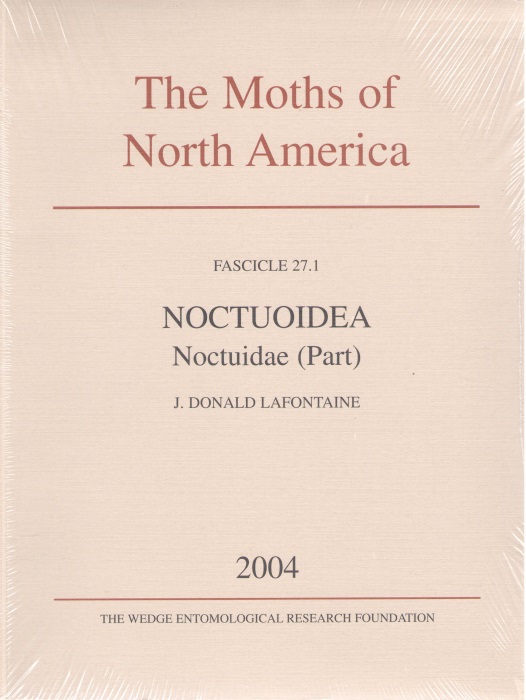 The Moths of North America

FASCICLE 27.1

NOCTUOIDEA
Noctuidae (Part)

J. DONALD LAFONTAINE

2004

THE WEDGE ENTOMOLOGICAL RESEARCH FOUNDATION